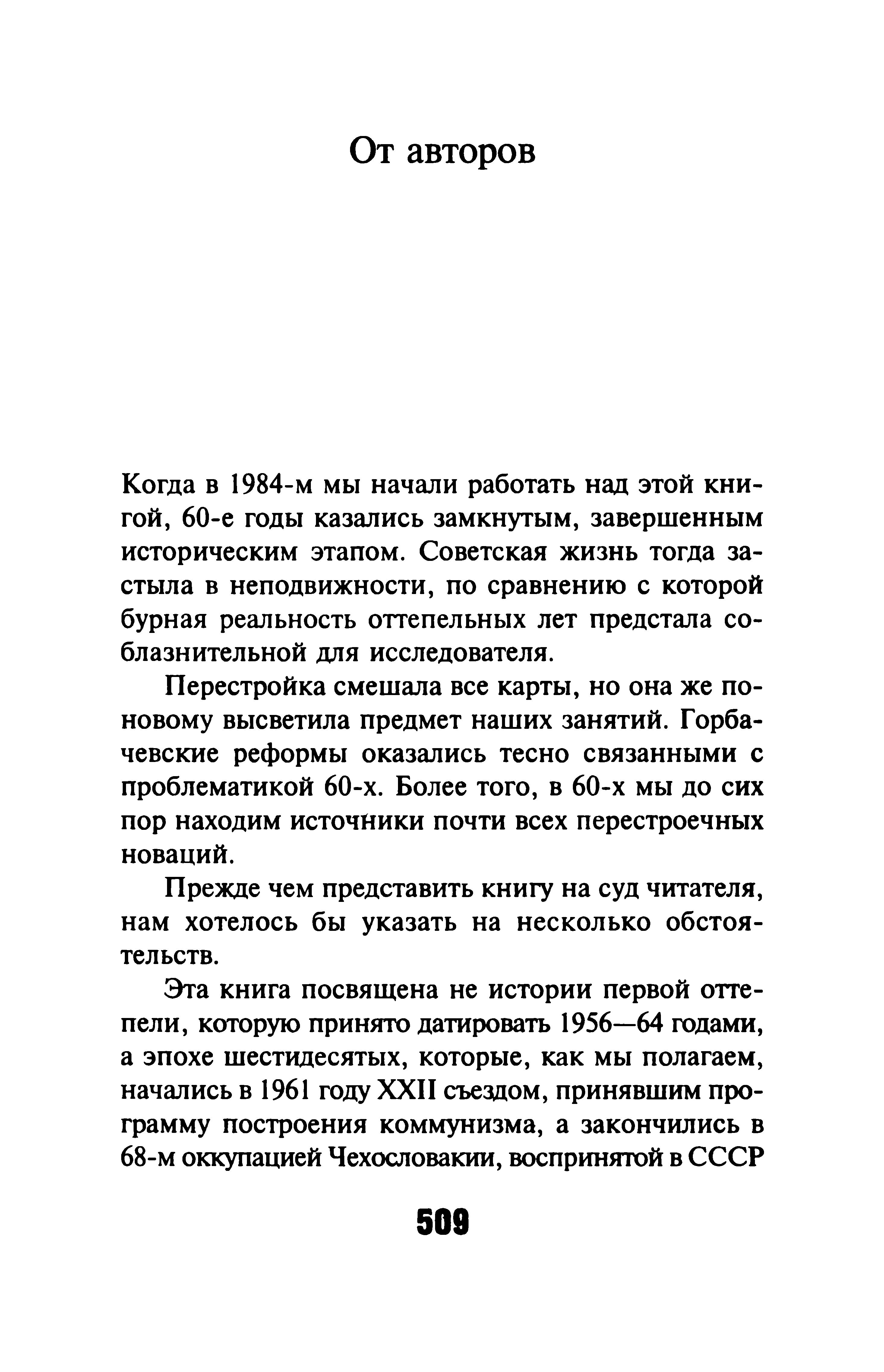 От авторов

Когда в 1984-м мы начали работать над этой книгой, 60-е годы казались замкнутым, завершенным историческим этапом. Советская жизнь тогда застыла в неподвижности, по сравнению с которой бурная реальность оттепельных лет предстала соблазнительной для исследователя.

Перестройка смешала все карты, но она же по-новому высветила предмет наших занятий. Горбачевские реформы оказались тесно связанными с проблематикой 60-х. Более того, в 60-х мы до сих пор находим источники почти всех перестроечных новаций.

Прежде чем представить книгу на суд читателя, нам хотелось бы указать на несколько обстоятельств.

Эта книга посвящена не истории первой оттепели, которую принято датировать 1956—64 годами, а эпохе шестидесятых, которые, как мы полагаем, начались в 1961 году XXII съездом, принявшим программу построения коммунизма, а закончились в 68-м оккупацией Чехословакии, воспринятой в СССР

509